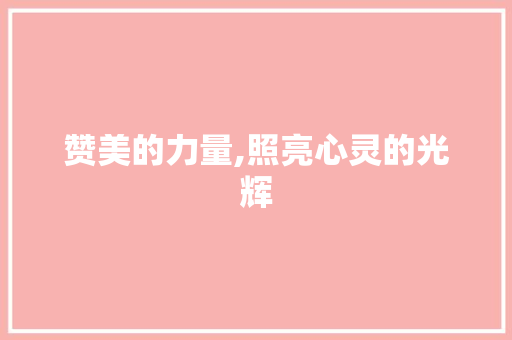 赞美的力量,照亮心灵的光辉